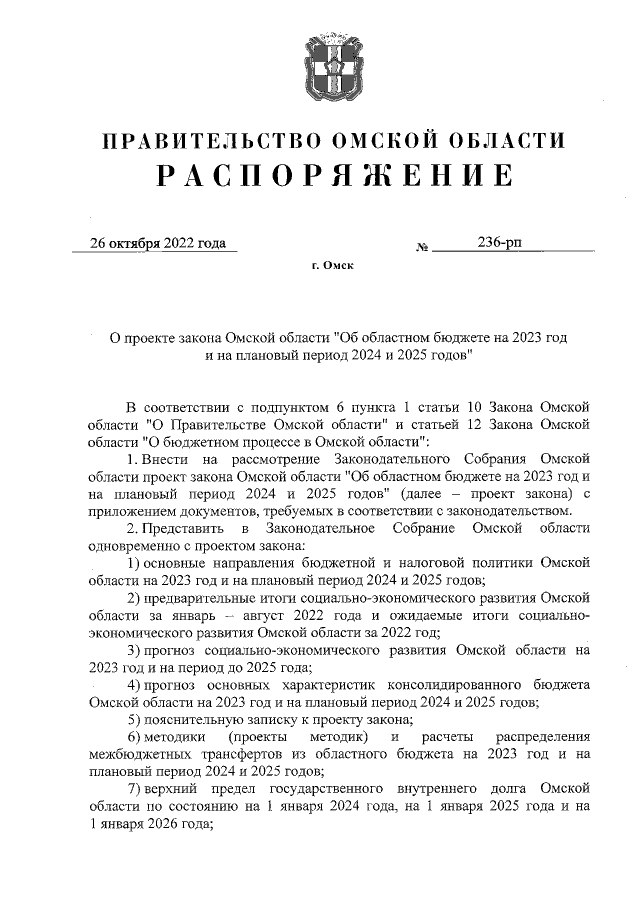 ПРАВИТЕЛЬСТВО ОМСКОЙ ОБЛАСТИ
РАСПОРЯЖЕНИЕ

26 октября 2022 года № 236-рп

г. Омск

О проекте закона Омской области "Об областном бюджете на 2023 год и на плановый период 2024 и 2025 годов"

В соответствии с подпунктом 6 пункта 1 статьи 10 Закона Омской области "О Правительстве Омской области" и статьей 12 Закона Омской области "О бюджетном процессе в Омской области":

1. Внести на рассмотрение Законодательного Собрания Омской области проект закона Омской области "Об областном бюджете на 2023 год и на плановый период 2024 и 2025 годов" (далее – проект закона) с приложением документов, требуемых в соответствии с законодательством.

2. Представить в Законодательное Собрание Омской области одновременно с проектом закона:

1) основные направления бюджетной и налоговой политики Омской области на 2023 год и на плановый период 2024 и 2025 годов;

2) предварительные итоги социально-экономического развития Омской области за январь – август 2022 года и ожидаемые итоги социально-экономического развития Омской области за 2022 год;

3) прогноз социально-экономического развития Омской области на 2023 год и на период до 2025 года;

4) прогноз основных характеристик консолидированного бюджета Омской области на 2023 год и на плановый период 2024 и 2025 годов;

5) пояснительную записку к проекту закона;

6) методики (проекты методик) и расчеты распределения межбюджетных трансфертов из областного бюджета на 2023 год и на плановый период 2024 и 2025 годов;

7) верхний предел государственного внутреннего долга Омской области по состоянию на 1 января 2024 года, на 1 января 2025 года и на 1 января 2026 года;